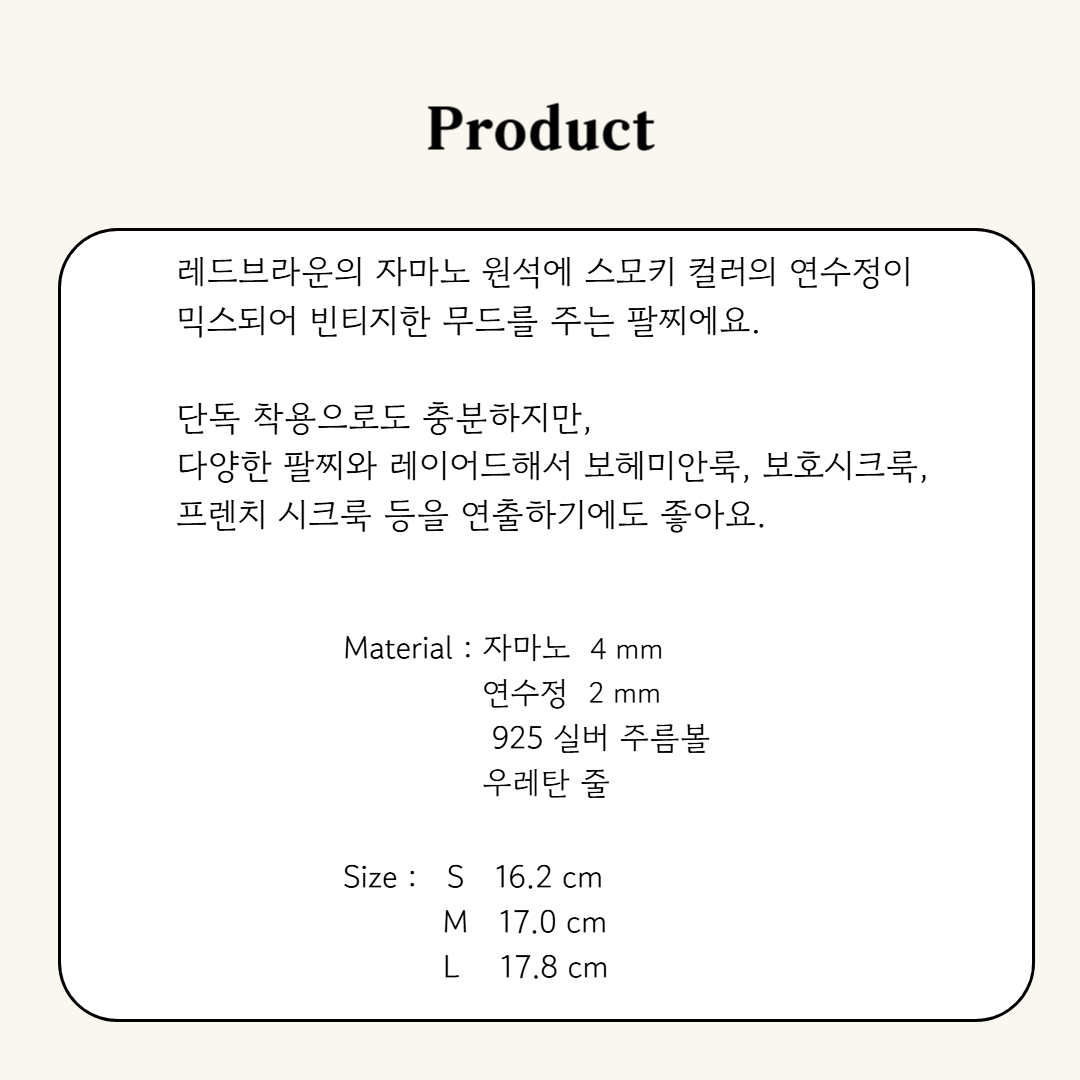 Product

레드브라운의 자마노 원석에 스모키 컬러의 연수정이 믹스되어 빈티지한 무드를 주는 팔찌에요.

단독 착용으로도 충분하지만,
다양한 팔찌와 레이어드해서 보헤미안룩, 보호시크룩,
프렌치 시크룩 등을 연출하기에도 좋아요.

Material : 자마노 4 mm
연수정 2 mm
925 실버 주름볼
우레탄 줄

Size : S 16.2 cm
M 17.0 cm
L 17.8 cm